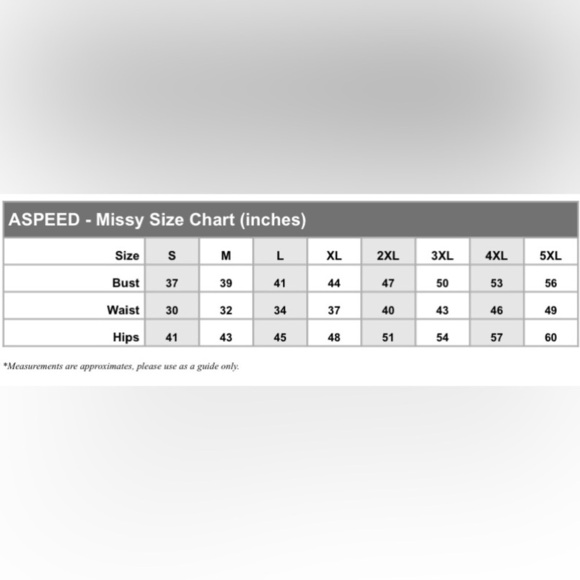 ASPEED - Missy Size Chart (inches)

| Size | S | M | L | XL | 2XL | 3XL | 4XL | 5XL |
|---|---|---|---|---|---|---|---|---|
| Bust | 37 | 39 | 41 | 44 | 47 | 50 | 53 | 56 |
| Waist | 30 | 32 | 34 | 37 | 40 | 43 | 46 | 49 |
| Hips | 41 | 43 | 45 | 48 | 51 | 54 | 57 | 60 |

*Measurements are approximates, please use as a guide only.